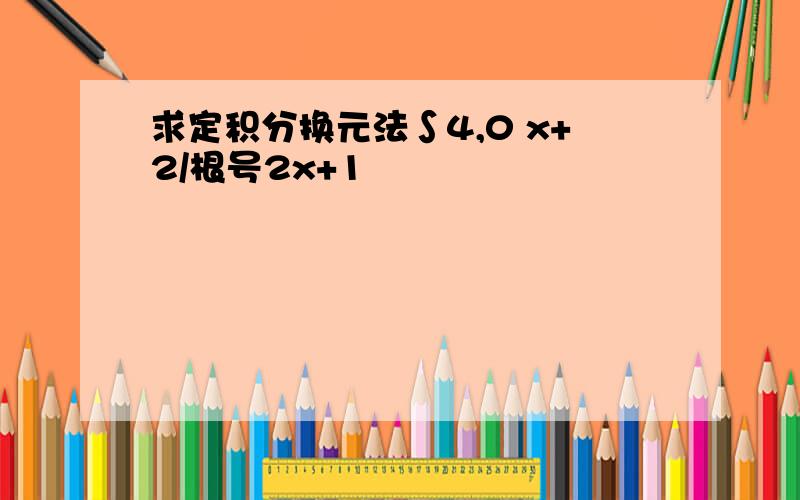 求定积分换元法∫4,0 x+2/根号2x+1